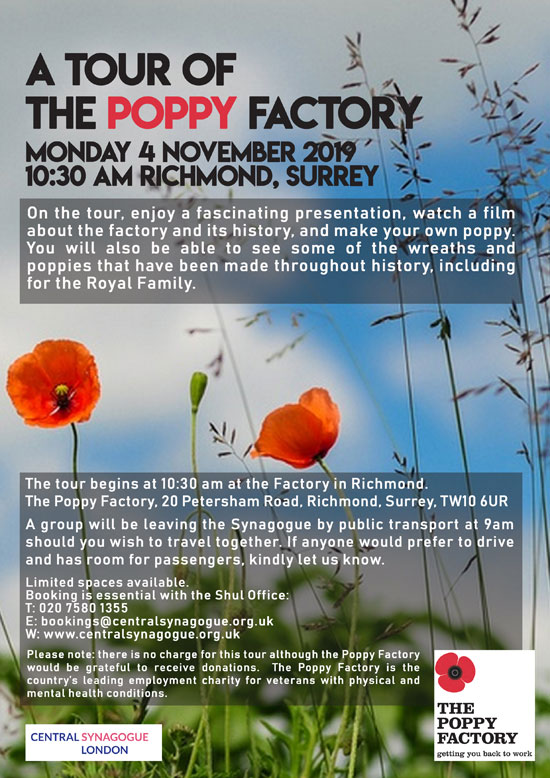 A TOUR OF
THE POPPY FACTORY
MONDAY 4 NOVEMBER 2019
10:30 AM RICHMOND, SURREY

On the tour, enjoy a fascinating presentation, watch a film about the factory and its history, and make your own poppy. You will also be able to see some of the wreaths and poppies that have been made throughout history, including for the Royal Family.

The tour begins at 10:30 am at the Factory in Richmond.
The Poppy Factory, 20 Petersham Road, Richmond, Surrey, TW10 6UR

A group will be leaving the Synagogue by public transport at 9am should you wish to travel together. If anyone would prefer to drive and has room for passengers, kindly let us know.

Limited spaces available.
Booking is essential with the Shul Office:
T: 020 7580 1355
E: bookings@centralsynagogue.org.uk
W: www.centralsynagogue.org.uk

Please note: there is no charge for this tour although the Poppy Factory would be grateful to receive donations. The Poppy Factory is the country's leading employment charity for veterans with physical and mental health conditions.

CENTRAL SYNAGOGUE
LONDON

THE POPPY FACTORY
getting you back to work